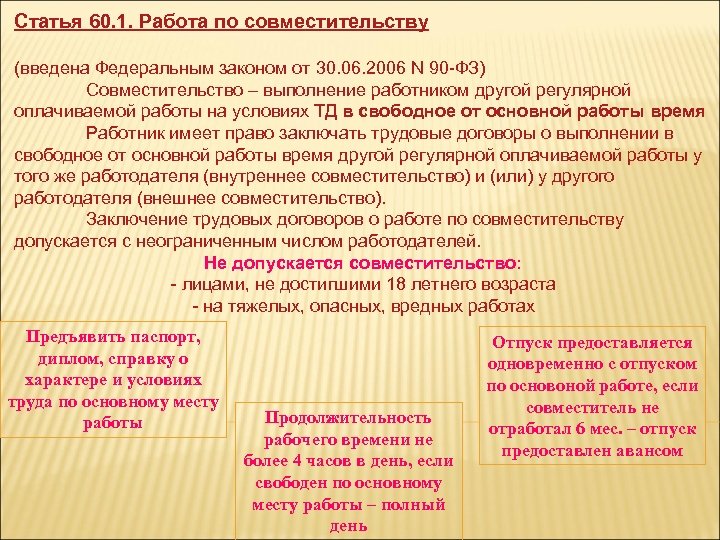 Статья 60.1. Работа по совместительству

(введена Федеральным законом от 30.06.2006 N 90-ФЗ)

Совместительство – выполнение работником другой регулярной оплачиваемой работы на условиях ТД в свободное от основной работы время

Работник имеет право заключать трудовые договоры о выполнении в свободное от основной работы время другой регулярной оплачиваемой работы у того же работодателя (внутреннее совместительство) и (или) у другого работодателя (внешнее совместительство).

Заключение трудовых договоров о работе по совместительству допускается с неограниченным числом работодателей.

Не допускается совместительство:
- лицами, не достигшими 18 летнего возраста
- на тяжелых, опасных, вредных работах

Предъявить паспорт, диплом, справку о характере и условиях труда по основному месту работы

Продолжительность рабочего времени не более 4 часов в день, если свободен по основному месту работы – полный день

Отпуск предоставляется одновременно с отпуском по основоной работе, если совместитель не отработал 6 мес. – отпуск предоставлен авансом